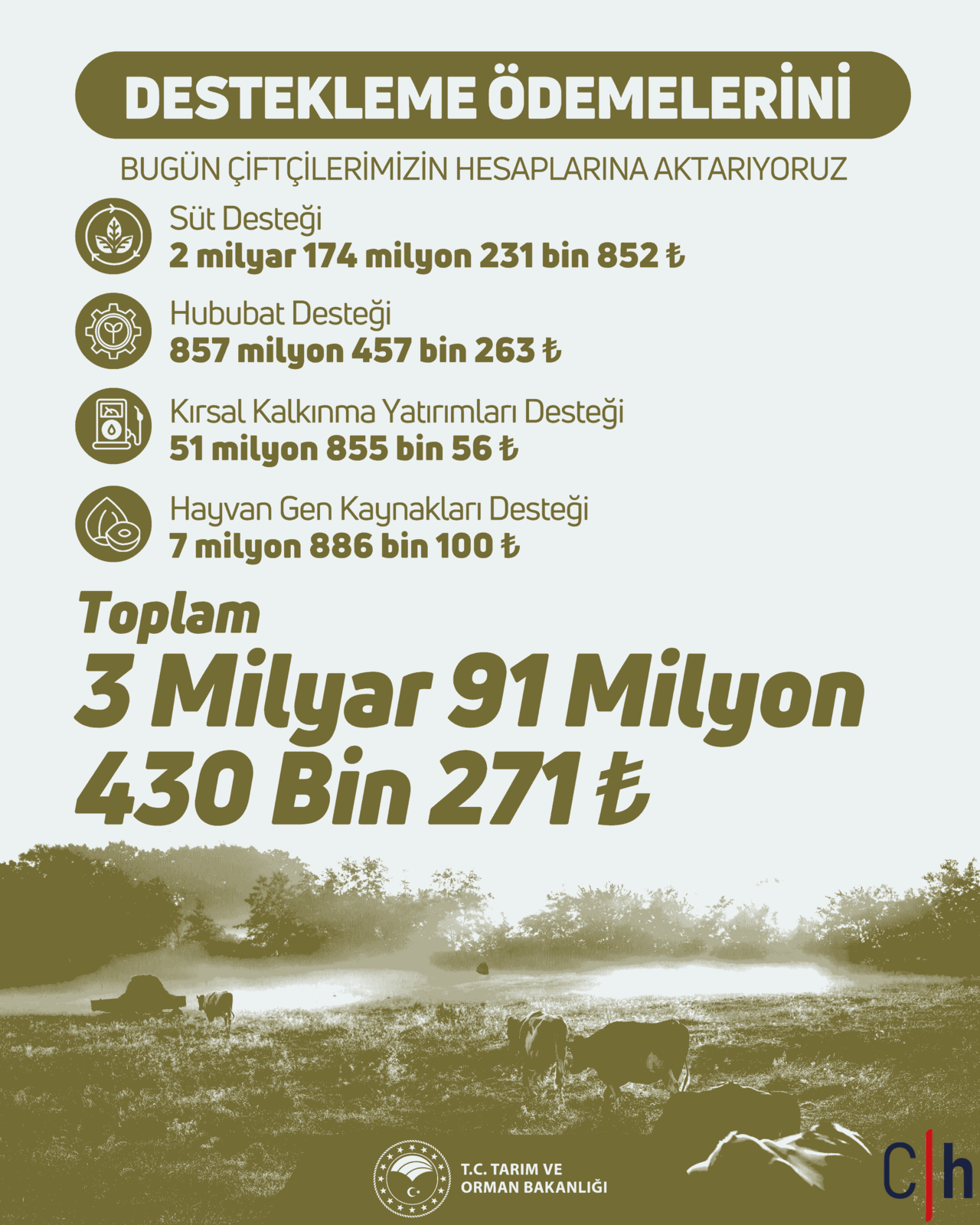 DESTEKLEME ÖDEMELERİNİ

BUGÜN ÇİFTÇİLERİMİZİN HESAPLARINA AKTARIYORUZ

Süt Desteği
2 milyar 174 milyon 231 bin 852 ₺

Hububat Desteği
857 milyon 457 bin 263 ₺

Kırsal Kalkınma Yatırımları Desteği
51 milyon 855 bin 56 ₺

Hayvan Gen Kaynakları Desteği
7 milyon 886 bin 100 ₺

Toplam
3 Milyar 91 Milyon 430 Bin 271 ₺

T.C. TARIM VE
ORMAN BAKANLIĞI

C|h